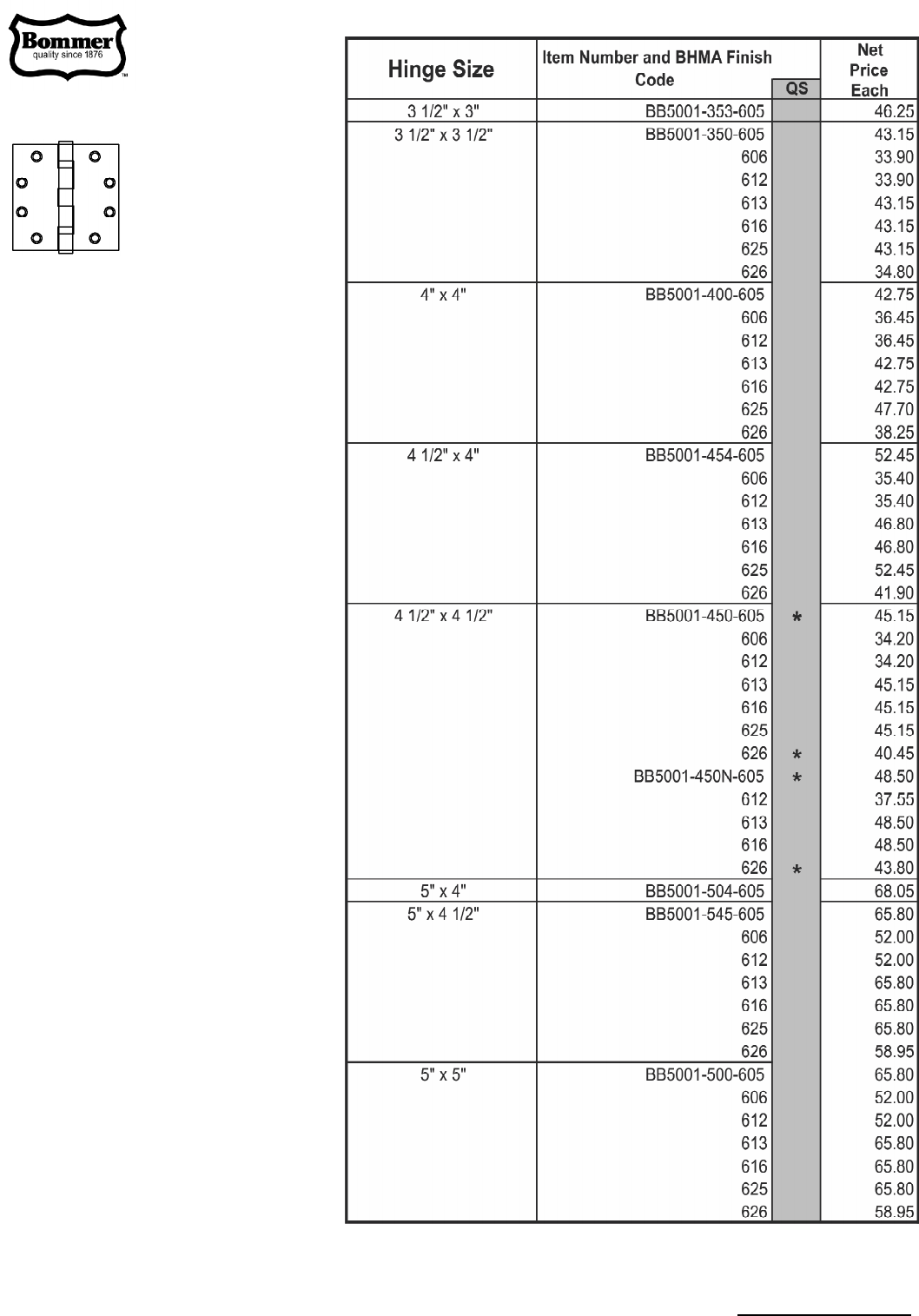 Bommer
quality since 1876
™

| Hinge Size | Item Number and BHMA Finish Code | QS | Net Price Each |
|---|---|---|---|
| 3 1/2" x 3" | BB5001-353-605 | | 46.25 |
| 3 1/2" x 3 1/2" | BB5001-350-605 | | 43.15 |
| | 606 | | 33.90 |
| | 612 | | 33.90 |
| | 613 | | 43.15 |
| | 616 | | 43.15 |
| | 625 | | 43.15 |
| | 626 | | 34.80 |
| 4" x 4" | BB5001-400-605 | | 42.75 |
| | 606 | | 36.45 |
| | 612 | | 36.45 |
| | 613 | | 42.75 |
| | 616 | | 42.75 |
| | 625 | | 47.70 |
| | 626 | | 38.25 |
| 4 1/2" x 4" | BB5001-454-605 | | 52.45 |
| | 606 | | 35.40 |
| | 612 | | 35.40 |
| | 613 | | 46.80 |
| | 616 | | 46.80 |
| | 625 | | 52.45 |
| | 626 | | 41.90 |
| 4 1/2" x 4 1/2" | BB5001-450-605 | * | 45.15 |
| | 606 | | 34.20 |
| | 612 | | 34.20 |
| | 613 | | 45.15 |
| | 616 | | 45.15 |
| | 625 | | 45.15 |
| | 626 | * | 40.45 |
| | BB5001-450N-605 | * | 48.50 |
| | 612 | | 37.55 |
| | 613 | | 48.50 |
| | 616 | | 48.50 |
| | 626 | * | 43.80 |
| 5" x 4" | BB5001-504-605 | | 68.05 |
| 5" x 4 1/2" | BB5001-545-605 | | 65.80 |
| | 606 | | 52.00 |
| | 612 | | 52.00 |
| | 613 | | 65.80 |
| | 616 | | 65.80 |
| | 625 | | 65.80 |
| | 626 | | 58.95 |
| 5" x 5" | BB5001-500-605 | | 65.80 |
| | 606 | | 52.00 |
| | 612 | | 52.00 |
| | 613 | | 65.80 |
| | 616 | | 65.80 |
| | 625 | | 65.80 |
| | 626 | | 58.95 |